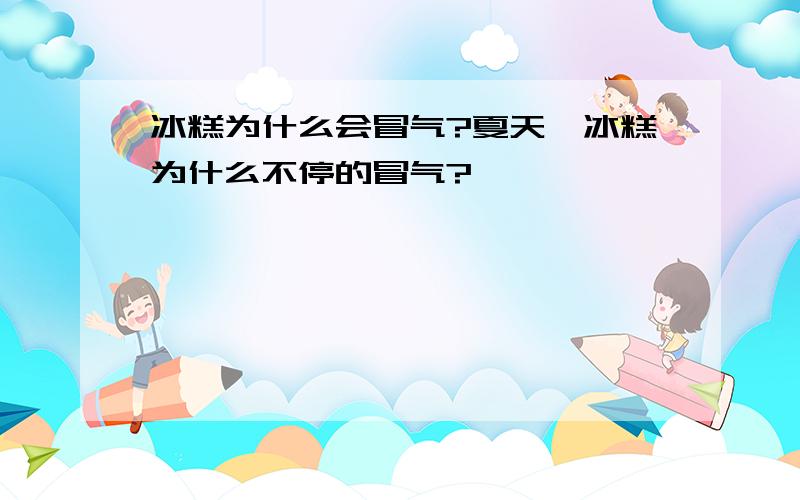 冰糕为什么会冒气?夏天,冰糕为什么不停的冒气?